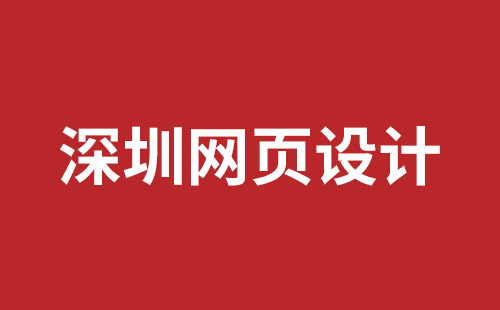 深圳网页设计